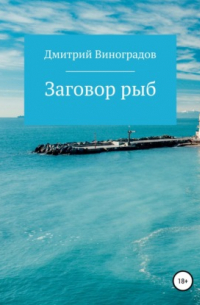 Дмитрий Виноградов

Заговор рыб

18+